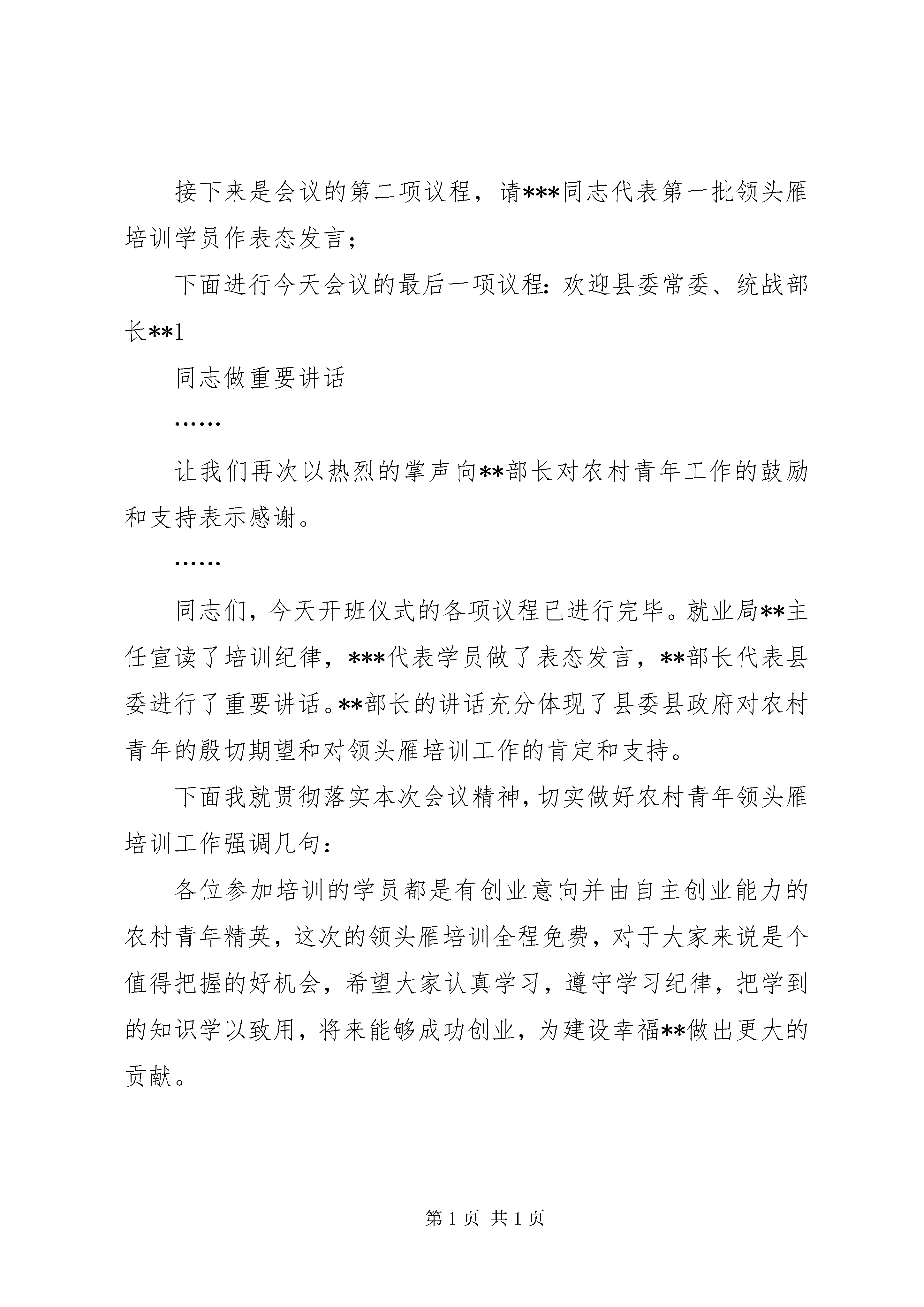 接下来是会议的第二项议程，请***同志代表第一批领头雁培训学员作表态发言；

下面进行今天会议的最后一项议程：欢迎县委常委、统战部长**1

同志做重要讲话

……

让我们再次以热烈的掌声向**部长对农村青年工作的鼓励和支持表示感谢。

……

同志们，今天开班仪式的各项议程已进行完毕。就业局**主任宣读了培训纪律，***代表学员做了表态发言，**部长代表县委进行了重要讲话。**部长的讲话充分体现了县委县政府对农村青年的殷切期望和对领头雁培训工作的肯定和支持。

下面我就贯彻落实本次会议精神，切实做好农村青年领头雁培训工作强调几句：

各位参加培训的学员都是有创业意向并由自主创业能力的农村青年精英，这次的领头雁培训全程免费，对于大家来说是个值得把握的好机会，希望大家认真学习，遵守学习纪律，把学到的知识学以致用，将来能够成功创业，为建设幸福**做出更大的贡献。

第 1 页 共 1 页